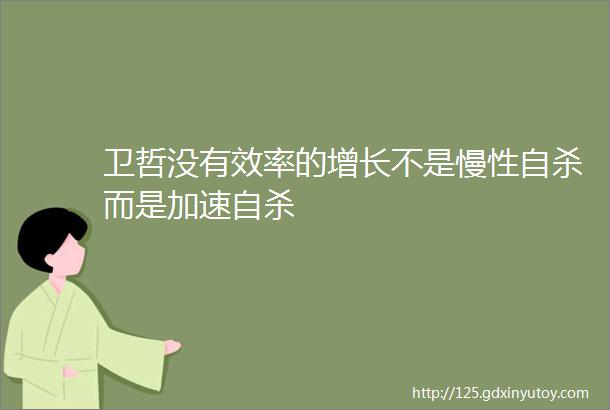 卫哲没有效率的增长不是慢性自杀而是加速自杀

http://125.gdxinyutoy.com